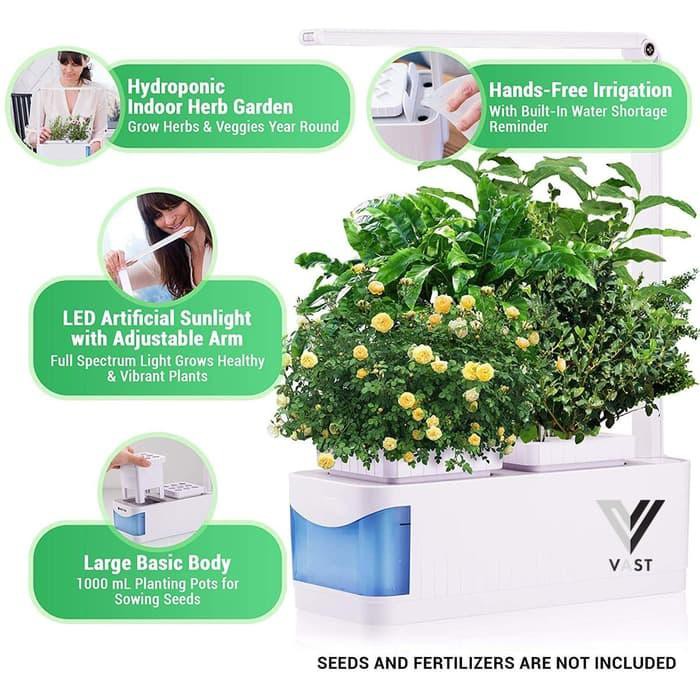 Hydroponic Indoor Herb Garden
Grow Herbs & Veggies Year Round

Hands-Free Irrigation
With Built-In Water Shortage Reminder

LED Artificial Sunlight with Adjustable Arm
Full Spectrum Light Grows Healthy & Vibrant Plants

Large Basic Body
1000 mL Planting Pots for Sowing Seeds

VAST

SEEDS AND FERTILIZERS ARE NOT INCLUDED